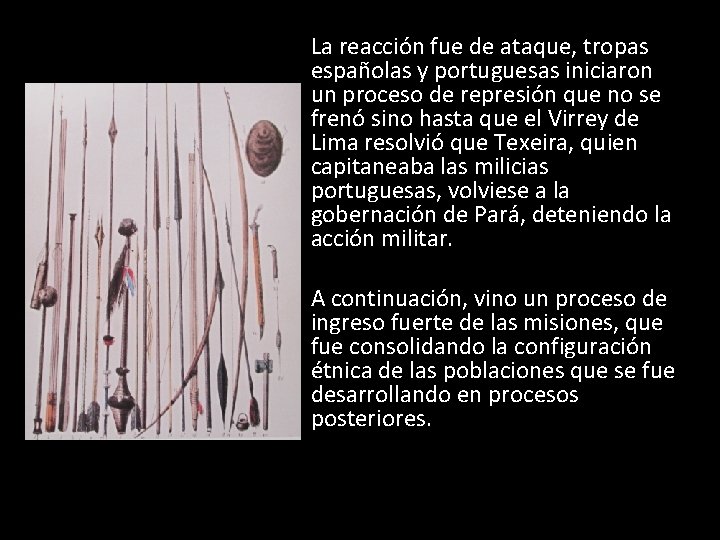 La reacción fue de ataque, tropas españolas y portuguesas iniciaron un proceso de represión que no se frenó sino hasta que el Virrey de Lima resolvió que Texeira, quien capitaneaba las milicias portuguesas, volviese a la gobernación de Pará, deteniendo la acción militar.

A continuación, vino un proceso de ingreso fuerte de las misiones, que fue consolidando la configuración étnica de las poblaciones que se fue desarrollando en procesos posteriores.